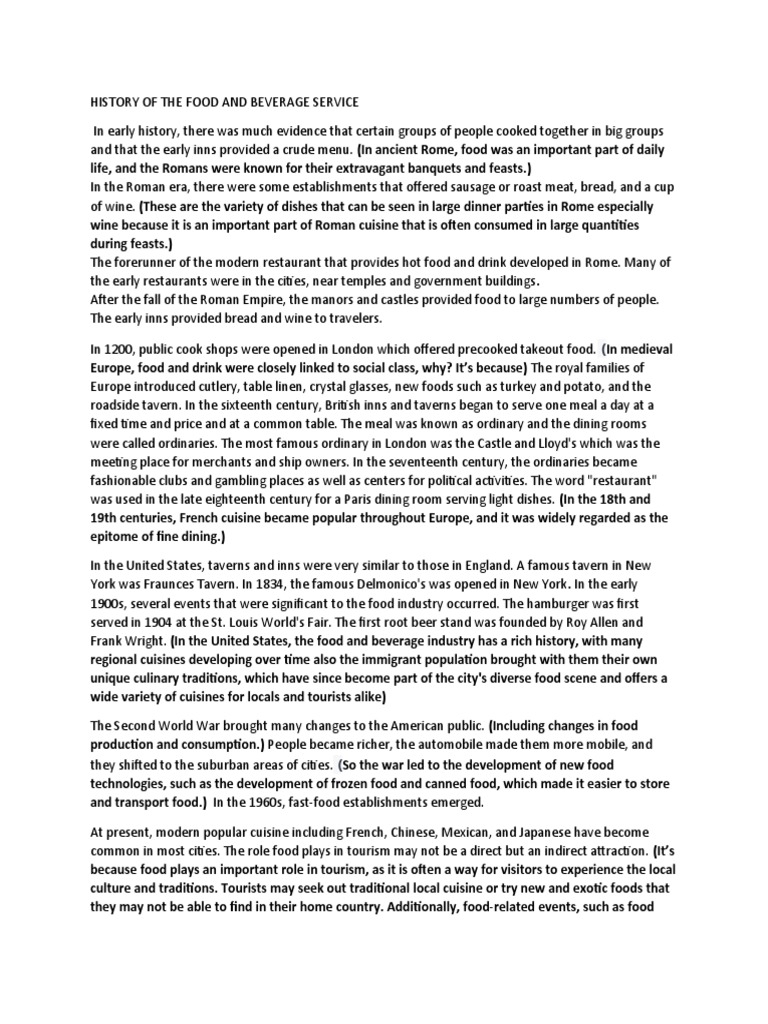 HISTORY OF THE FOOD AND BEVERAGE SERVICE

In early history, there was much evidence that certain groups of people cooked together in big groups and that the early inns provided a crude menu. (In ancient Rome, food was an important part of daily life, and the Romans were known for their extravagant banquets and feasts.)
In the Roman era, there were some establishments that offered sausage or roast meat, bread, and a cup of wine. (These are the variety of dishes that can be seen in large dinner parties in Rome especially wine because it is an important part of Roman cuisine that is often consumed in large quantities during feasts.)
The forerunner of the modern restaurant that provides hot food and drink developed in Rome. Many of the early restaurants were in the cities, near temples and government buildings.
After the fall of the Roman Empire, the manors and castles provided food to large numbers of people. The early inns provided bread and wine to travelers.

In 1200, public cook shops were opened in London which offered precooked takeout food. (In medieval Europe, food and drink were closely linked to social class, why? It's because) The royal families of Europe introduced cutlery, table linen, crystal glasses, new foods such as turkey and potato, and the roadside tavern. In the sixteenth century, British inns and taverns began to serve one meal a day at a fixed time and price and at a common table. The meal was known as ordinary and the dining rooms were called ordinaries. The most famous ordinary in London was the Castle and Lloyd's which was the meeting place for merchants and ship owners. In the seventeenth century, the ordinaries became fashionable clubs and gambling places as well as centers for political activities. The word "restaurant" was used in the late eighteenth century for a Paris dining room serving light dishes. (In the 18th and 19th centuries, French cuisine became popular throughout Europe, and it was widely regarded as the epitome of fine dining.)

In the United States, taverns and inns were very similar to those in England. A famous tavern in New York was Fraunces Tavern. In 1834, the famous Delmonico's was opened in New York. In the early 1900s, several events that were significant to the food industry occurred. The hamburger was first served in 1904 at the St. Louis World's Fair. The first root beer stand was founded by Roy Allen and Frank Wright. (In the United States, the food and beverage industry has a rich history, with many regional cuisines developing over time also the immigrant population brought with them their own unique culinary traditions, which have since become part of the city's diverse food scene and offers a wide variety of cuisines for locals and tourists alike)

The Second World War brought many changes to the American public. (Including changes in food production and consumption.) People became richer, the automobile made them more mobile, and they shifted to the suburban areas of cities. (So the war led to the development of new food technologies, such as the development of frozen food and canned food, which made it easier to store and transport food.) In the 1960s, fast-food establishments emerged.

At present, modern popular cuisine including French, Chinese, Mexican, and Japanese have become common in most cities. The role food plays in tourism may not be a direct but an indirect attraction. (It's because food plays an important role in tourism, as it is often a way for visitors to experience the local culture and traditions. Tourists may seek out traditional local cuisine or try new and exotic foods that they may not be able to find in their home country. Additionally, food-related events, such as food